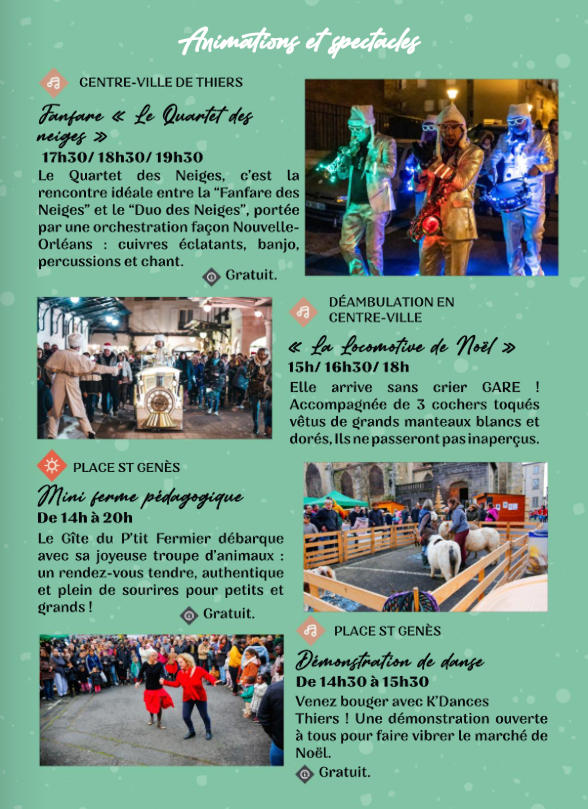 Animations et spectacles

CENTRE-VILLE DE THIERS

Fanfare « Le Quartet des neiges »

17h30/ 18h30/ 19h30

Le Quartet des Neiges, c'est la rencontre idéale entre la "Fanfare des Neiges" et le "Duo des Neiges", portée par une orchestration façon Nouvelle-Orléans : cuivres éclatants, banjo, percussions et chant.

Gratuit.

DÉAMBULATION EN CENTRE-VILLE

« La Locomotive de Noël »

15h/ 16h30/ 18h

Elle arrive sans crier GARE ! Accompagnée de 3 cochers toqués vêtus de grands manteaux blancs et dorés, Ils ne passeront pas inaperçus.

PLACE ST GENÈS

Mini ferme pédagogique

De 14h à 20h

Le Gîte du P'tit Fermier débarque avec sa joyeuse troupe d'animaux : un rendez-vous tendre, authentique et plein de sourires pour petits et grands !

Gratuit.

PLACE ST GENÈS

Démonstration de danse

De 14h30 à 15h30

Venez bouger avec K'Dances Thiers ! Une démonstration ouverte à tous pour faire vibrer le marché de Noël.

Gratuit.